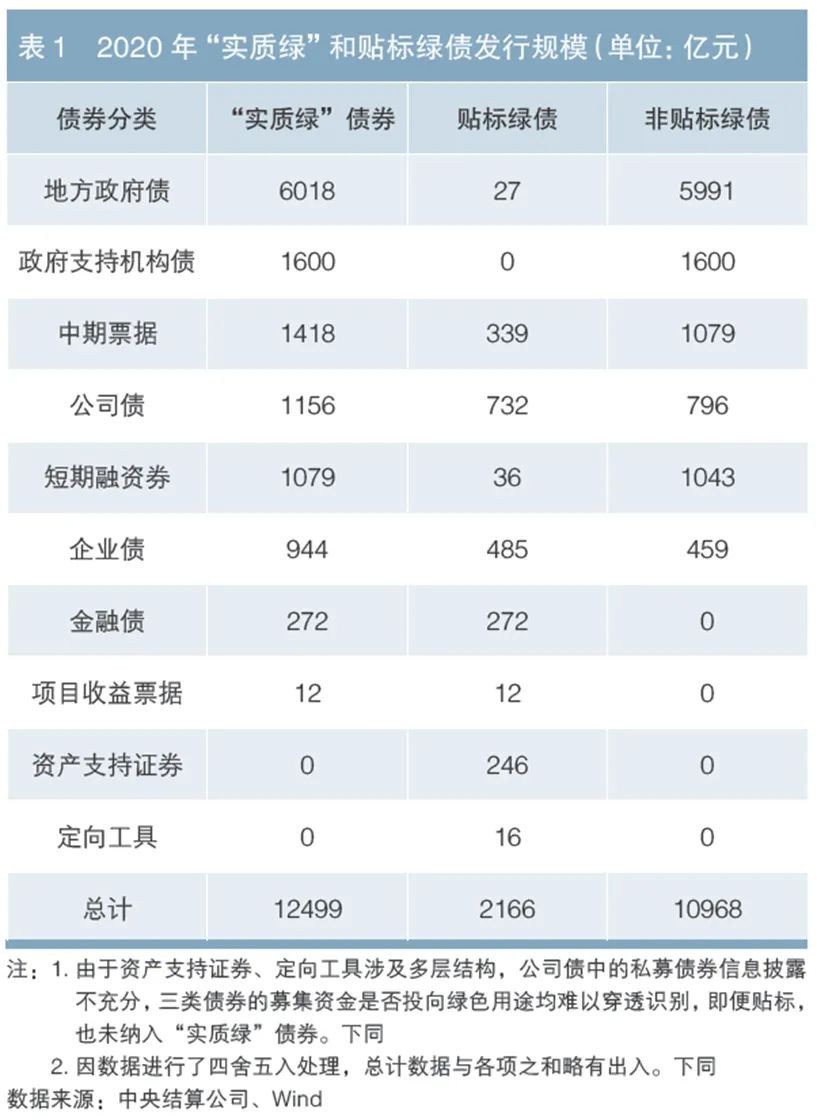 表 1　2020 年“实质绿”和贴标绿债发行规模（单位：亿元）

| 债券分类 | “实质绿”债券 | 贴标绿债 | 非贴标绿债 |
|---|---|---|---|
| 地方政府债 | 6018 | 27 | 5991 |
| 政府支持机构债 | 1600 | 0 | 1600 |
| 中期票据 | 1418 | 339 | 1079 |
| 公司债 | 1156 | 732 | 796 |
| 短期融资券 | 1079 | 36 | 1043 |
| 企业债 | 944 | 485 | 459 |
| 金融债 | 272 | 272 | 0 |
| 项目收益票据 | 12 | 12 | 0 |
| 资产支持证券 | 0 | 246 | 0 |
| 定向工具 | 0 | 16 | 0 |
| 总计 | 12499 | 2166 | 10968 |

注：1. 由于资产支持证券、定向工具涉及多层结构，公司债中的私募债券信息披露不充分，三类债券的募集资金是否投向绿色用途均难以穿透识别，即便贴标，也未纳入“实质绿”债券。下同

2. 因数据进行了四舍五入处理，总计数据与各项之和略有出入。下同

数据来源：中央结算公司、Wind